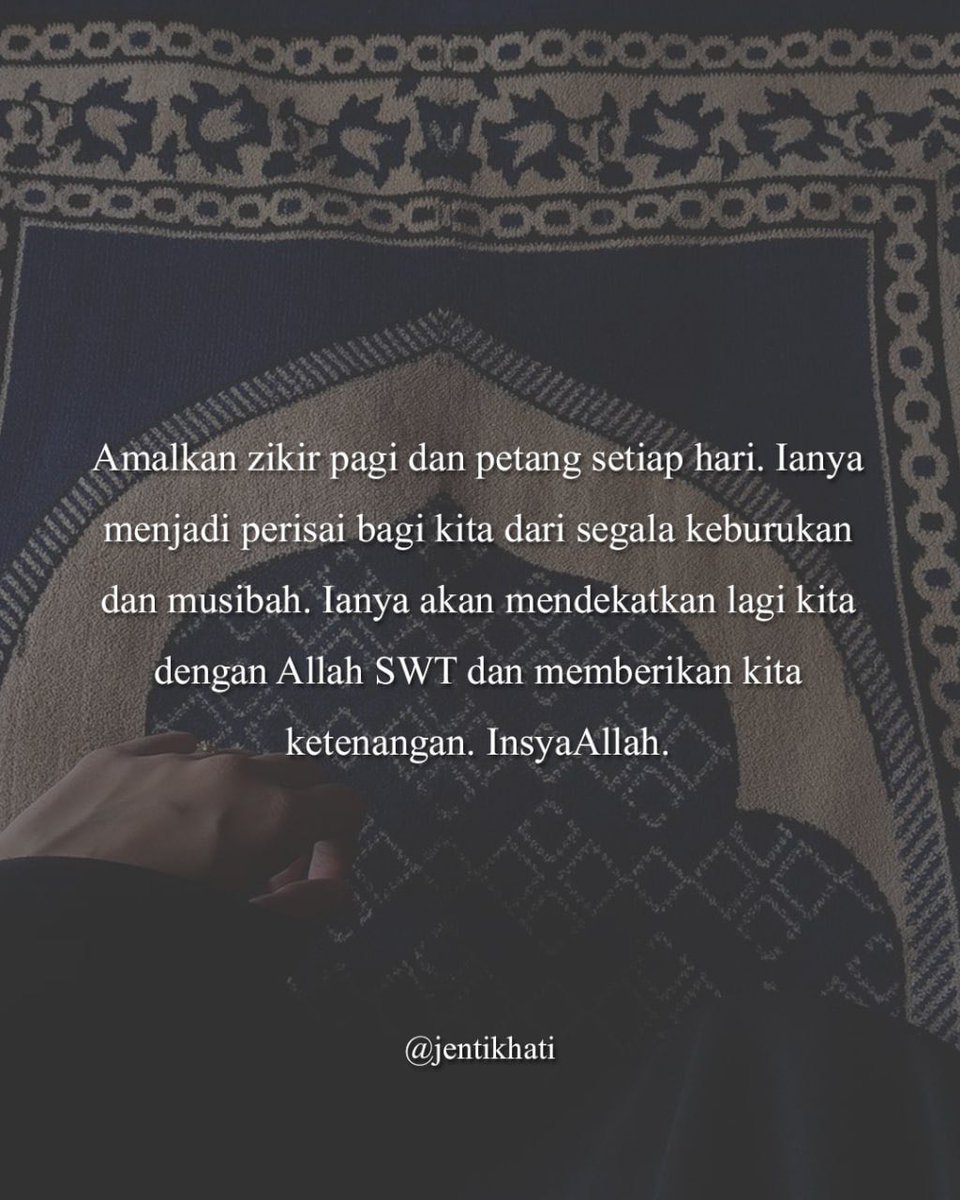 Amalkan zikir pagi dan petang setiap hari. Ianya menjadi perisai bagi kita dari segala keburukan dan musibah. Ianya akan mendekatkan lagi kita dengan Allah SWT dan memberikan kita ketenangan. InsyaAllah.

@jentikhati